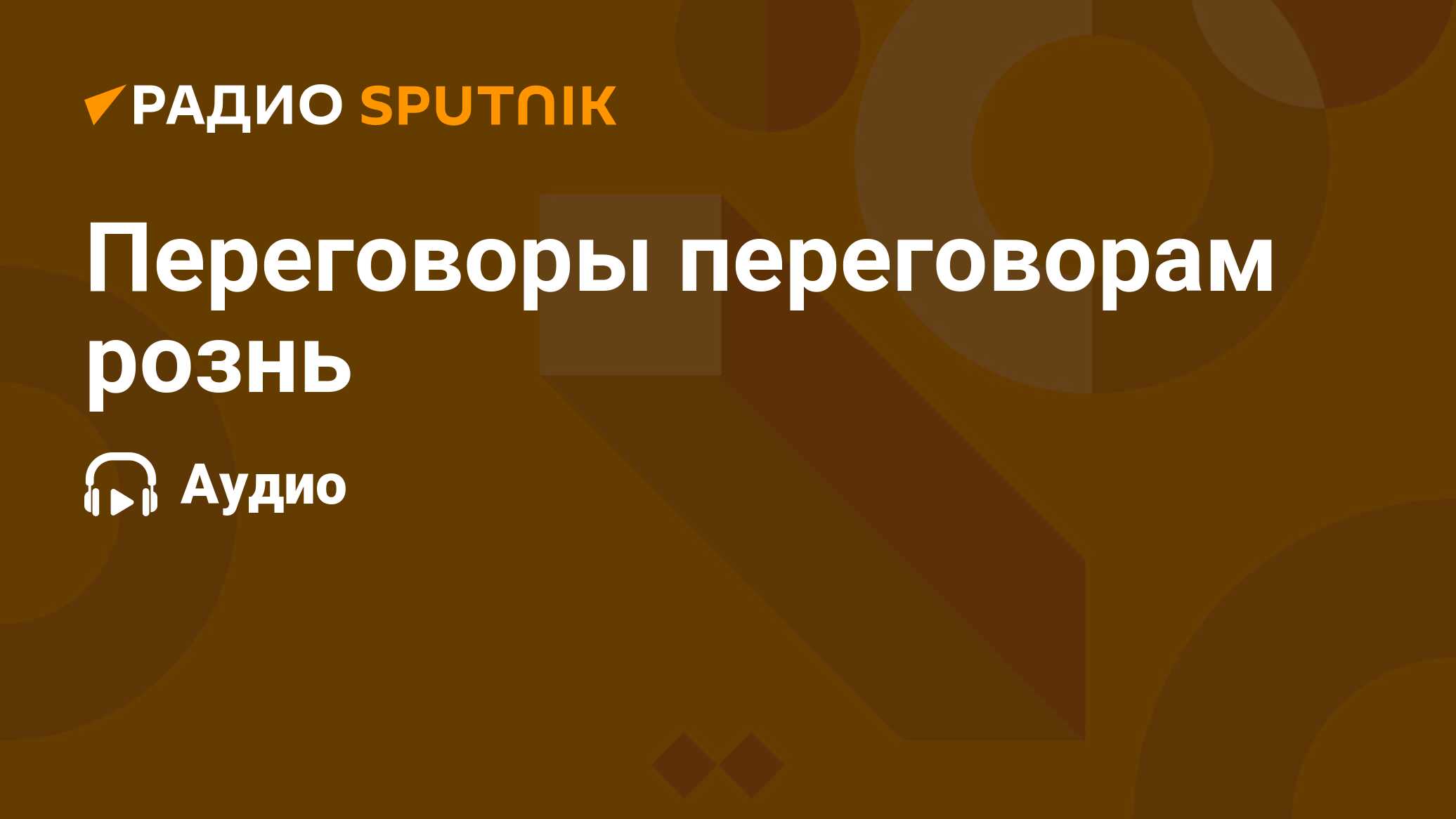 РАДИО SPUTNIK

Переговоры переговорам рознь

Аудио